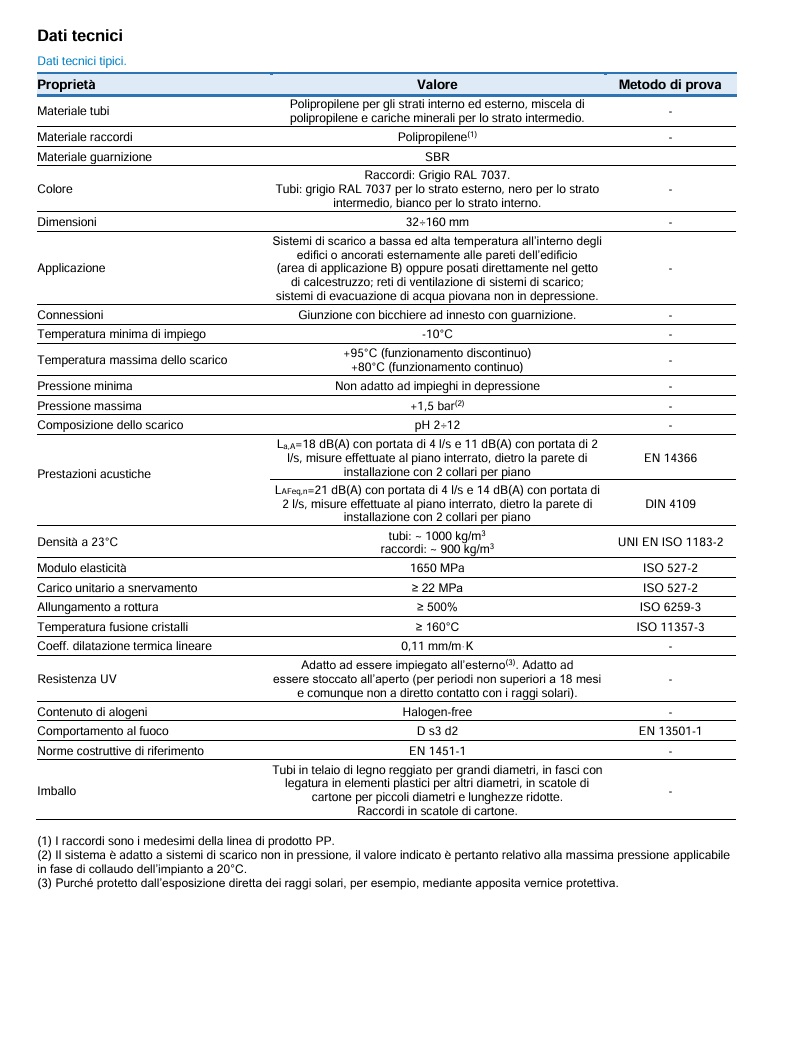 Dati tecnici

Dati tecnici tipici.

| Proprietà | Valore | Metodo di prova |
|---|---|---|
| Materiale tubi | Polipropilene per gli strati interno ed esterno, miscela di polipropilene e cariche minerali per lo strato intermedio. | - |
| Materiale raccordi | Polipropilene$^{(1)}$ | - |
| Materiale guarnizione | SBR | |
| Colore | Raccordi: Grigio RAL 7037. Tubi: grigio RAL 7037 per lo strato esterno, nero per lo strato intermedio, bianco per lo strato interno. | - |
| Dimensioni | 32÷160 mm | - |
| Applicazione | Sistemi di scarico a bassa ed alta temperatura all'interno degli edifici o ancorati esternamente alle pareti dell'edificio (area di applicazione B) oppure posati direttamente nel getto di calcestruzzo; reti di ventilazione di sistemi di scarico; sistemi di evacuazione di acqua piovana non in depressione. | - |
| Connessioni | Giunzione con bicchiere ad innesto con guarnizione. | - |
| Temperatura minima di impiego | -10°C | - |
| Temperatura massima dello scarico | +95°C (funzionamento discontinuo) +80°C (funzionamento continuo) | - |
| Pressione minima | Non adatto ad impieghi in depressione | - |
| Pressione massima | +1,5 bar$^{(2)}$ | - |
| Composizione dello scarico | pH 2÷12 | - |
| Prestazioni acustiche | $L_{a,A}$=18 dB(A) con portata di 4 l/s e 11 dB(A) con portata di 2 l/s, misure effettuate al piano interrato, dietro la parete di installazione con 2 collari per piano | EN 14366 |
| | $L_{AFeq,n}$=21 dB(A) con portata di 4 l/s e 14 dB(A) con portata di 2 l/s, misure effettuate al piano interrato, dietro la parete di installazione con 2 collari per piano | DIN 4109 |
| Densità a 23°C | tubi: ~ 1000 kg/m$^3$ raccordi: ~ 900 kg/m$^3$ | UNI EN ISO 1183-2 |
| Modulo elasticità | 1650 MPa | ISO 527-2 |
| Carico unitario a snervamento | ≥ 22 MPa | ISO 527-2 |
| Allungamento a rottura | ≥ 500% | ISO 6259-3 |
| Temperatura fusione cristalli | ≥ 160°C | ISO 11357-3 |
| Coeff. dilatazione termica lineare | 0,11 mm/m·K | - |
| Resistenza UV | Adatto ad essere impiegato all'esterno$^{(3)}$. Adatto ad essere stoccato all'aperto (per periodi non superiori a 18 mesi e comunque non a diretto contatto con i raggi solari). | - |
| Contenuto di alogeni | Halogen-free | - |
| Comportamento al fuoco | D s3 d2 | EN 13501-1 |
| Norme costruttive di riferimento | EN 1451-1 | - |
| Imballo | Tubi in telaio di legno reggiato per grandi diametri, in fasci con legatura in elementi plastici per altri diametri, in scatole di cartone per piccoli diametri e lunghezze ridotte. Raccordi in scatole di cartone. | - |

(1) I raccordi sono i medesimi della linea di prodotto PP.
(2) Il sistema è adatto a sistemi di scarico non in pressione, il valore indicato è pertanto relativo alla massima pressione applicabile in fase di collaudo dell'impianto a 20°C.
(3) Purché protetto dall'esposizione diretta dei raggi solari, per esempio, mediante apposita vernice protettiva.